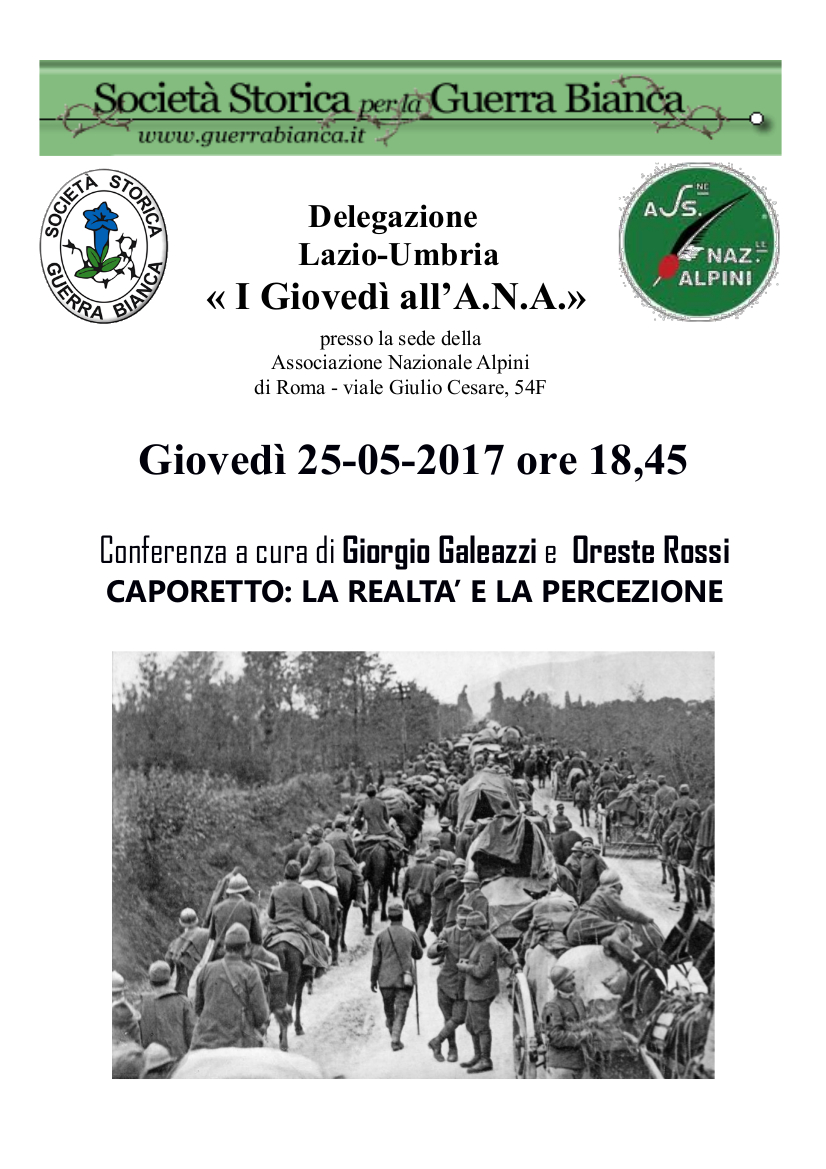 Società Storica per la Guerra Bianca
www.guerrabianca.it

SOCIETÀ STORICA GUERRA BIANCA

Delegazione
Lazio-Umbria
« I Giovedì all'A.N.A.»

presso la sede della
Associazione Nazionale Alpini
di Roma - viale Giulio Cesare, 54F

ASS.NE NAZ.LE ALPINI

Giovedì 25-05-2017 ore 18,45

Conferenza a cura di Giorgio Galeazzi e Oreste Rossi
CAPORETTO: LA REALTA' E LA PERCEZIONE